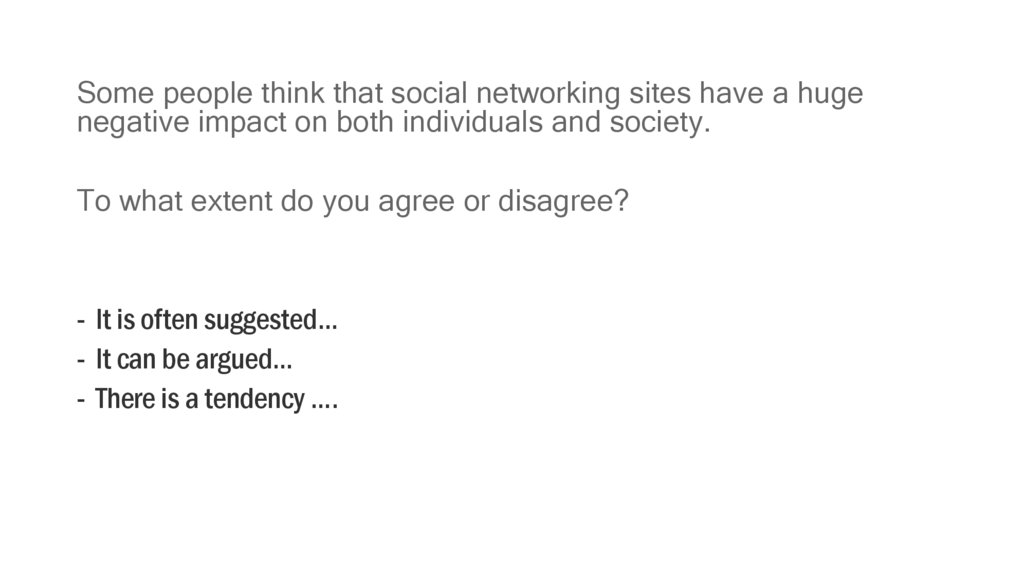 Some people think that social networking sites have a huge negative impact on both individuals and society.

To what extent do you agree or disagree?

- It is often suggested…
- It can be argued…
- There is a tendency ….